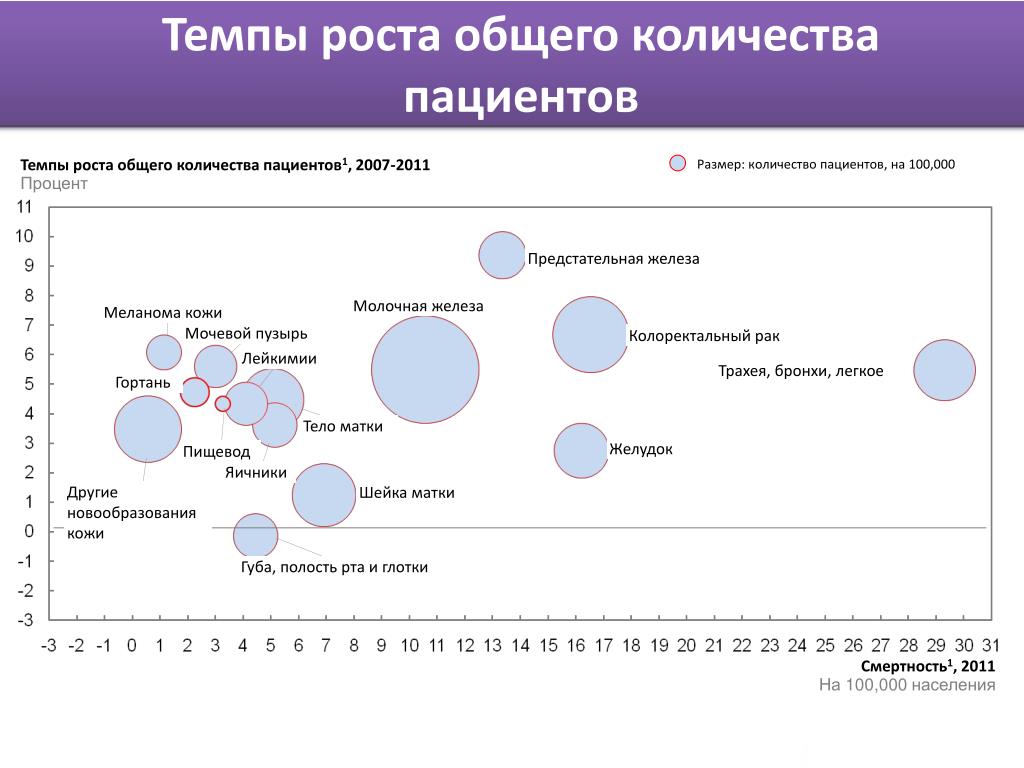 Темпы роста общего количества пациентов

Темпы роста общего количества пациентов$^1$, 2007-2011
Процент

Размер: количество пациентов, на 100,000

11
10
9
8
7
6
5
4
3
2
1
0
-1
-2
-3

Предстательная железа
Меланома кожи
Молочная железа
Мочевой пузырь
Колоректальный рак
Лейкимии
Трахея, бронхи, легкое
Гортань
Тело матки
Пищевод
Желудок
Яичники
Другие новообразования кожи
Шейка матки
Губа, полость рта и глотки

-3 -2 -1 0 1 2 3 4 5 6 7 8 9 10 11 12 13 14 15 16 17 18 19 20 21 22 23 24 25 26 27 28 29 30 31

Смертность$^1$, 2011
На 100,000 населения